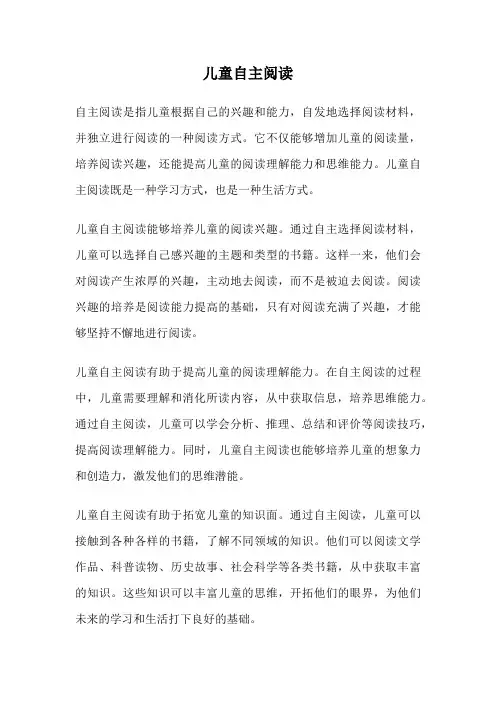 儿童自主阅读

自主阅读是指儿童根据自己的兴趣和能力，自发地选择阅读材料，并独立进行阅读的一种阅读方式。它不仅能够增加儿童的阅读量，培养阅读兴趣，还能提高儿童的阅读理解能力和思维能力。儿童自主阅读既是一种学习方式，也是一种生活方式。

儿童自主阅读能够培养儿童的阅读兴趣。通过自主选择阅读材料，儿童可以选择自己感兴趣的主题和类型的书籍。这样一来，他们会对阅读产生浓厚的兴趣，主动地去阅读，而不是被迫去阅读。阅读兴趣的培养是阅读能力提高的基础，只有对阅读充满了兴趣，才能够坚持不懈地进行阅读。

儿童自主阅读有助于提高儿童的阅读理解能力。在自主阅读的过程中，儿童需要理解和消化所读内容，从中获取信息，培养思维能力。通过自主阅读，儿童可以学会分析、推理、总结和评价等阅读技巧，提高阅读理解能力。同时，儿童自主阅读也能够培养儿童的想象力和创造力，激发他们的思维潜能。

儿童自主阅读有助于拓宽儿童的知识面。通过自主阅读，儿童可以接触到各种各样的书籍，了解不同领域的知识。他们可以阅读文学作品、科普读物、历史故事、社会科学等各类书籍，从中获取丰富的知识。这些知识可以丰富儿童的思维，开拓他们的眼界，为他们未来的学习和生活打下良好的基础。